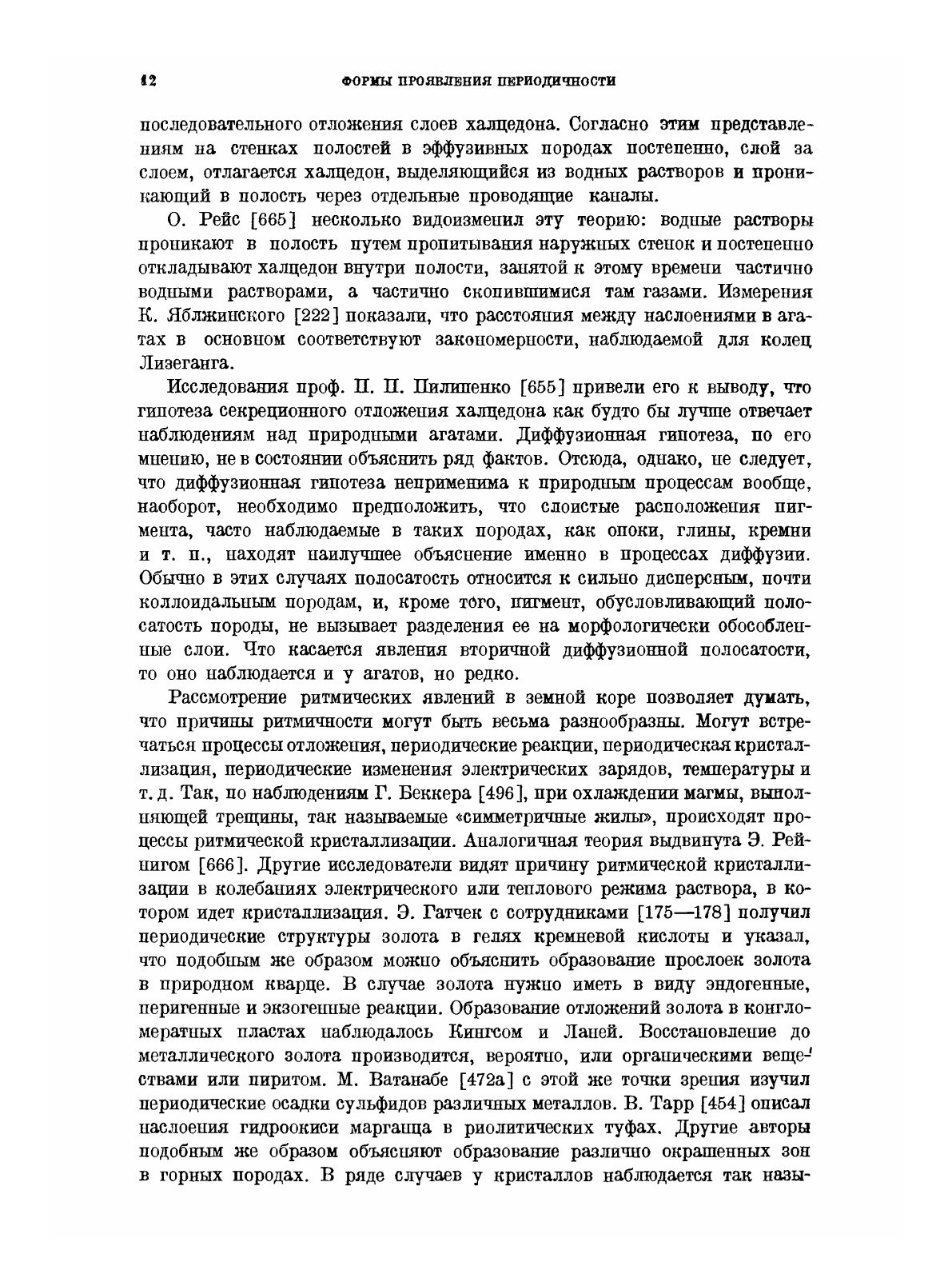 12 ФОРМЫ ПРОЯВЛЕНИЯ ПЕРИОДИЧНОСТИ

последовательного отложения слоев халцедона. Согласно этим представлениям на стенках полостей в эффузивных породах постепенно, слой за слоем, отлагается халцедон, выделяющийся из водных растворов и проникающий в полость через отдельные проводящие каналы.

О. Рейс [665] несколько видоизменил эту теорию: водные растворы проникают в полость путем пропитывания наружных стенок и постепенно откладывают халцедон внутри полости, занятой к этому времени частично водными растворами, а частично скопившимися там газами. Измерения К. Яблжинского [222] показали, что расстояния между наслоениями в агатах в основном соответствуют закономерности, наблюдаемой для колец Лизеганга.

Исследования проф. П. П. Пилипенко [655] привели его к выводу, что гипотеза секреционного отложения халцедона как будто бы лучше отвечает наблюдениям над природными агатами. Диффузионная гипотеза, по его мнению, не в состоянии объяснить ряд фактов. Отсюда, однако, не следует, что диффузионная гипотеза неприменима к природным процессам вообще, наоборот, необходимо предположить, что слоистые расположения пигмента, часто наблюдаемые в таких породах, как опоки, глины, кремни и т. п., находят наилучшее объяснение именно в процессах диффузии. Обычно в этих случаях полосатость относится к сильно дисперсным, почти коллоидальным породам, и, кроме того, пигмент, обусловливающий полосатость породы, не вызывает разделения ее на морфологически обособленные слои. Что касается явления вторичной диффузионной полосатости, то оно наблюдается и у агатов, но редко.

Рассмотрение ритмических явлений в земной коре позволяет думать, что причины ритмичности могут быть весьма разнообразны. Могут встречаться процессы отложения, периодические реакции, периодическая кристаллизация, периодические изменения электрических зарядов, температуры и т. д. Так, по наблюдениям Г. Беккера [496], при охлаждении магмы, выполняющей трещины, так называемые «симметричные жилы», происходят процессы ритмической кристаллизации. Аналогичная теория выдвинута Э. Рейнигом [666]. Другие исследователи видят причину ритмической кристаллизации в колебаниях электрического или теплового режима раствора, в котором идет кристаллизация. Э. Гатчек с сотрудниками [175—178] получил периодические структуры золота в гелях кремневой кислоты и указал, что подобным же образом можно объяснить образование прослоек золота в природном кварце. В случае золота нужно иметь в виду эндогенные, перигенные и экзогенные реакции. Образование отложений золота в конгломератных пластах наблюдалось Кингсом и Лапей. Восстановление до металлического золота производится, вероятно, или органическими веществами или пиритом. М. Ватанабе [472а] с этой же точки зрения изучил периодические осадки сульфидов различных металлов. В. Тарр [454] описал наслоения гидроокиси марганца в риолитических туфах. Другие авторы подобным же образом объясняют образование различно окрашенных зон в горных породах. В ряде случаев у кристаллов наблюдается так назы-